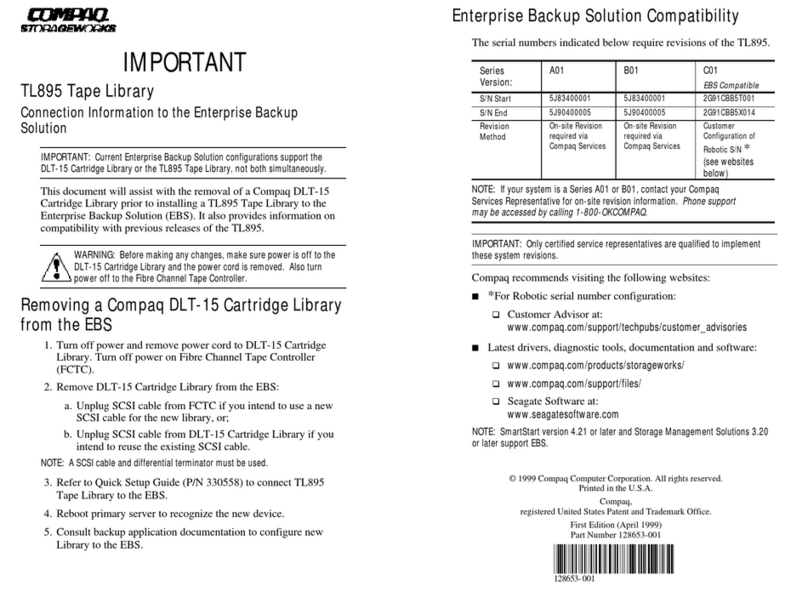 COMPAQ
STORAGEWORKS

IMPORTANT

TL895 Tape Library

Connection Information to the Enterprise Backup Solution

IMPORTANT: Current Enterprise Backup Solution configurations support the DLT-15 Cartridge Library or the TL895 Tape Library, not both simultaneously.

This document will assist with the removal of a Compaq DLT-15 Cartridge Library prior to installing a TL895 Tape Library to the Enterprise Backup Solution (EBS). It also provides information on compatibility with previous releases of the TL895.

WARNING: Before making any changes, make sure power is off to the DLT-15 Cartridge Library and the power cord is removed. Also turn power off to the Fibre Channel Tape Controller.

Removing a Compaq DLT-15 Cartridge Library from the EBS

1. Turn off power and remove power cord to DLT-15 Cartridge Library. Turn off power on Fibre Channel Tape Controller (FCTC).

2. Remove DLT-15 Cartridge Library from the EBS:

a. Unplug SCSI cable from FCTC if you intend to use a new SCSI cable for the new library, or;

b. Unplug SCSI cable from DLT-15 Cartridge Library if you intend to reuse the existing SCSI cable.

NOTE: A SCSI cable and differential terminator must be used.

3. Refer to Quick Setup Guide (P/N 330558) to connect TL895 Tape Library to the EBS.

4. Reboot primary server to recognize the new device.

5. Consult backup application documentation to configure new Library to the EBS.

Enterprise Backup Solution Compatibility

The serial numbers indicated below require revisions of the TL895.

| Series Version: | A01 | B01 | C01 EBS Compatible |
|---|---|---|---|
| S/N Start | 5J83400001 | 5J83400001 | 2G91CBB5T001 |
| S/N End | 5J90400005 | 5J90400005 | 2G91CBB5X014 |
| Revision Method | On-site Revision required via Compaq Services | On-site Revision required via Compaq Services | Customer Configuration of Robotic S/N * (see websites below) |

NOTE: If your system is a Series A01 or B01, contact your Compaq Services Representative for on-site revision information. Phone support may be accessed by calling 1-800-OKCOMPAQ.

IMPORTANT: Only certified service representatives are qualified to implement these system revisions.

Compaq recommends visiting the following websites:

■ *For Robotic serial number configuration:

❑ Customer Advisor at: www.compaq.com/support/techpubs/customer_advisories

■ Latest drivers, diagnostic tools, documentation and software:

❑ www.compaq.com/products/storageworks/

❑ www.compaq.com/support/files/

❑ Seagate Software at: www.seagatesoftware.com

NOTE: SmartStart version 4.21 or later and Storage Management Solutions 3.20 or later support EBS.

© 1999 Compaq Computer Corporation. All rights reserved. Printed in the U.S.A.

Compaq, registered United States Patent and Trademark Office.

First Edition (April 1999)
Part Number 128653-001

128653-001